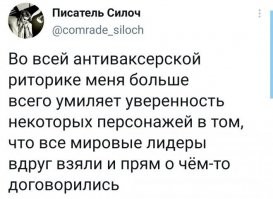 Писатель Силоч
@comrade_siloch

Во всей антиваксерской риторике меня больше всего умиляет уверенность некоторых персонажей в том, что все мировые лидеры вдруг взяли и прям о чём-то договорились